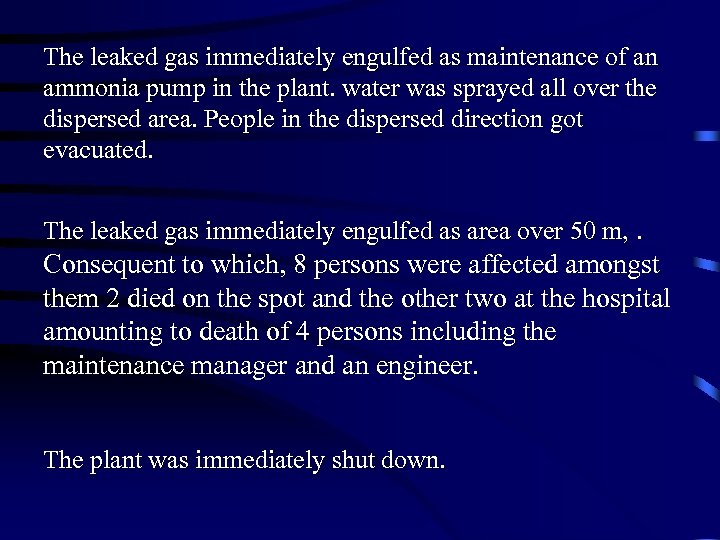 The leaked gas immediately engulfed as maintenance of an ammonia pump in the plant. water was sprayed all over the dispersed area. People in the dispersed direction got evacuated.

The leaked gas immediately engulfed as area over 50 m, . Consequent to which, 8 persons were affected amongst them 2 died on the spot and the other two at the hospital amounting to death of 4 persons including the maintenance manager and an engineer.

The plant was immediately shut down.